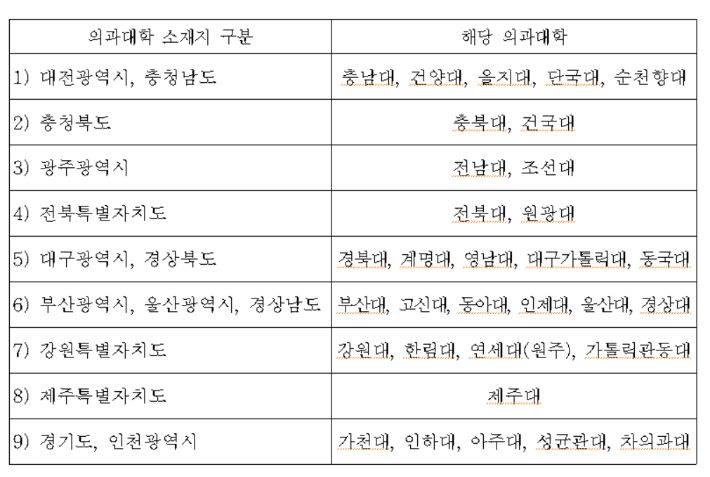 | 의과대학 소재지 구분 | 해당 의과대학 |
|---|---|
| 1) 대전광역시, 충청남도 | 충남대, 건양대, 을지대, 단국대, 순천향대 |
| 2) 충청북도 | 충북대, 건국대 |
| 3) 광주광역시 | 전남대, 조선대 |
| 4) 전북특별자치도 | 전북대, 원광대 |
| 5) 대구광역시, 경상북도 | 경북대, 계명대, 영남대, 대구가톨릭대, 동국대 |
| 6) 부산광역시, 울산광역시, 경상남도 | 부산대, 고신대, 동아대, 인제대, 울산대, 경상대 |
| 7) 강원특별자치도 | 강원대, 한림대, 연세대(원주), 가톨릭관동대 |
| 8) 제주특별자치도 | 제주대 |
| 9) 경기도, 인천광역시 | 가천대, 인하대, 아주대, 성균관대, 차의과대 |